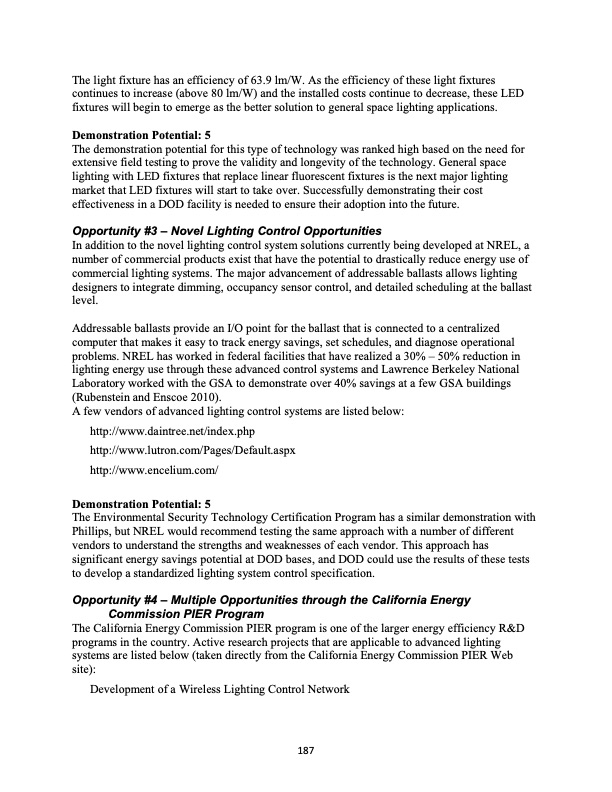 The light fixture has an efficiency of 63.9 lm/W. As the efficiency of these light fixtures continues to increase (above 80 lm/W) and the installed costs continue to decrease, these LED fixtures will begin to emerge as the better solution to general space lighting applications.

Demonstration Potential: 5
The demonstration potential for this type of technology was ranked high based on the need for extensive field testing to prove the validity and longevity of the technology. General space lighting with LED fixtures that replace linear fluorescent fixtures is the next major lighting market that LED fixtures will start to take over. Successfully demonstrating their cost effectiveness in a DOD facility is needed to ensure their adoption into the future.

Opportunity #3 – Novel Lighting Control Opportunities
In addition to the novel lighting control system solutions currently being developed at NREL, a number of commercial products exist that have the potential to drastically reduce energy use of commercial lighting systems. The major advancement of addressable ballasts allows lighting designers to integrate dimming, occupancy sensor control, and detailed scheduling at the ballast level.

Addressable ballasts provide an I/O point for the ballast that is connected to a centralized computer that makes it easy to track energy savings, set schedules, and diagnose operational problems. NREL has worked in federal facilities that have realized a 30% – 50% reduction in lighting energy use through these advanced control systems and Lawrence Berkeley National Laboratory worked with the GSA to demonstrate over 40% savings at a few GSA buildings (Rubenstein and Enscoe 2010).
A few vendors of advanced lighting control systems are listed below:

http://www.daintree.net/index.php

http://www.lutron.com/Pages/Default.aspx

http://www.encelium.com/

Demonstration Potential: 5
The Environmental Security Technology Certification Program has a similar demonstration with Phillips, but NREL would recommend testing the same approach with a number of different vendors to understand the strengths and weaknesses of each vendor. This approach has significant energy savings potential at DOD bases, and DOD could use the results of these tests to develop a standardized lighting system control specification.

Opportunity #4 – Multiple Opportunities through the California Energy Commission PIER Program
The California Energy Commission PIER program is one of the larger energy efficiency R&D programs in the country. Active research projects that are applicable to advanced lighting systems are listed below (taken directly from the California Energy Commission PIER Web site):

Development of a Wireless Lighting Control Network

187